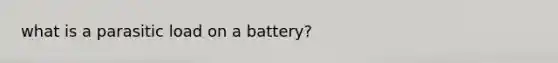 what is a parasitic load on a battery?